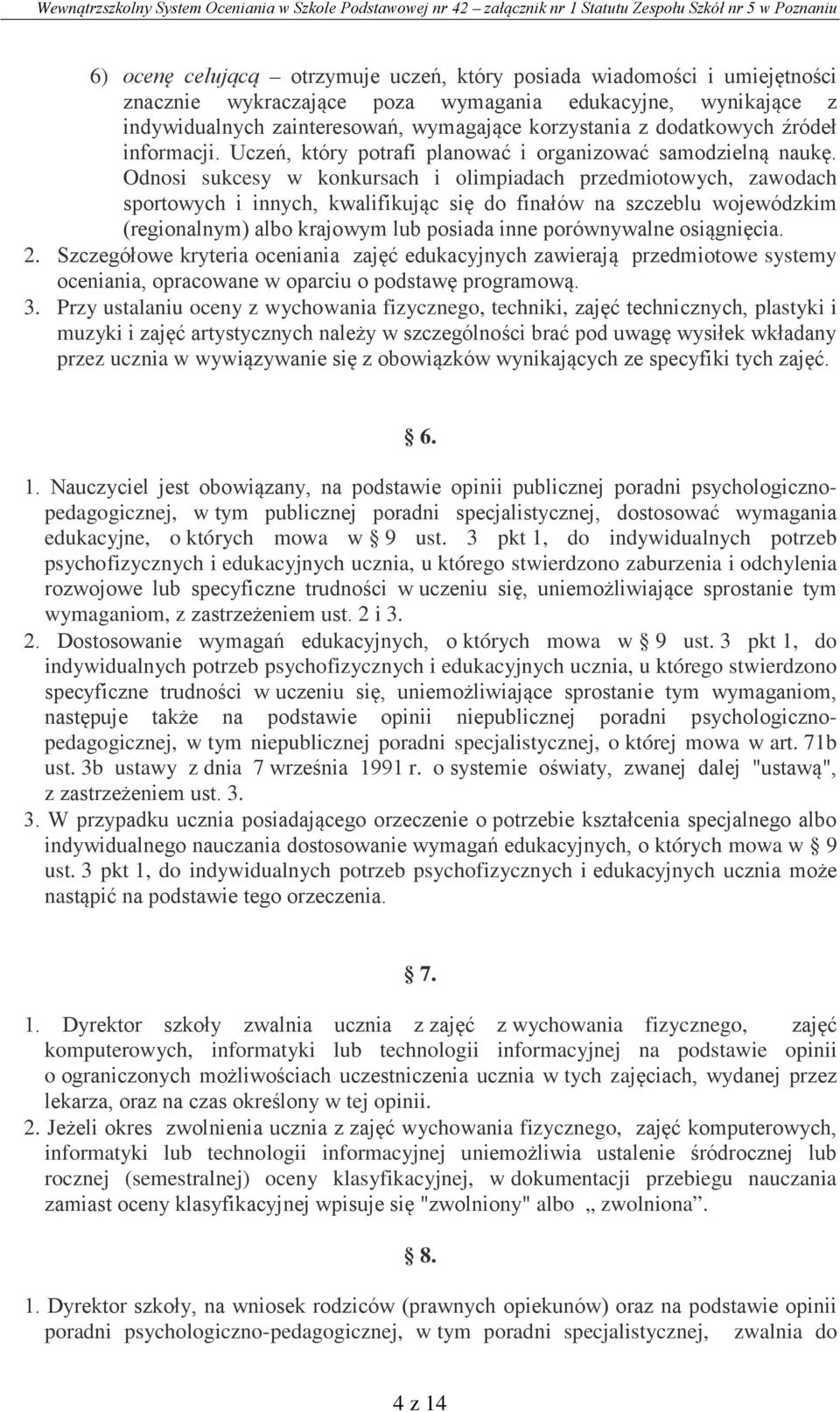 Wewnątrzszkolny System Oceniania w Szkole Podstawowej nr 42 – załącznik nr 1 Statutu Zespołu Szkół nr 5 w Poznaniu

6) ocenę celującą – otrzymuje uczeń, który posiada wiadomości i umiejętności znacznie wykraczające poza wymagania edukacyjne, wynikające z indywidualnych zainteresowań, wymagające korzystania z dodatkowych źródeł informacji. Uczeń, który potrafi planować i organizować samodzielną naukę. Odnosi sukcesy w konkursach i olimpiadach przedmiotowych, zawodach sportowych i innych, kwalifikując się do finałów na szczeblu wojewódzkim (regionalnym) albo krajowym lub posiada inne porównywalne osiągnięcia.
2. Szczegółowe kryteria oceniania zajęć edukacyjnych zawierają przedmiotowe systemy oceniania, opracowane w oparciu o podstawę programową.
3. Przy ustalaniu oceny z wychowania fizycznego, techniki, zajęć technicznych, plastyki i muzyki i zajęć artystycznych należy w szczególności brać pod uwagę wysiłek wkładany przez ucznia w wywiązywanie się z obowiązków wynikających ze specyfiki tych zajęć.

§ 6.

1. Nauczyciel jest obowiązany, na podstawie opinii publicznej poradni psychologiczno-pedagogicznej, w tym publicznej poradni specjalistycznej, dostosować wymagania edukacyjne, o których mowa w § 9 ust. 3 pkt 1, do indywidualnych potrzeb psychofizycznych i edukacyjnych ucznia, u którego stwierdzono zaburzenia i odchylenia rozwojowe lub specyficzne trudności w uczeniu się, uniemożliwiające sprostanie tym wymaganiom, z zastrzeżeniem ust. 2 i 3.
2. Dostosowanie wymagań edukacyjnych, o których mowa w § 9 ust. 3 pkt 1, do indywidualnych potrzeb psychofizycznych i edukacyjnych ucznia, u którego stwierdzono specyficzne trudności w uczeniu się, uniemożliwiające sprostanie tym wymaganiom, następuje także na podstawie opinii niepublicznej poradni psychologiczno-pedagogicznej, w tym niepublicznej poradni specjalistycznej, o której mowa w art. 71b ust. 3b ustawy z dnia 7 września 1991 r. o systemie oświaty, zwanej dalej "ustawą", z zastrzeżeniem ust. 3.
3. W przypadku ucznia posiadającego orzeczenie o potrzebie kształcenia specjalnego albo indywidualnego nauczania dostosowanie wymagań edukacyjnych, o których mowa w § 9 ust. 3 pkt 1, do indywidualnych potrzeb psychofizycznych i edukacyjnych ucznia może nastąpić na podstawie tego orzeczenia.

§ 7.

1. Dyrektor szkoły zwalnia ucznia z zajęć z wychowania fizycznego, zajęć komputerowych, informatyki lub technologii informacyjnej na podstawie opinii o ograniczonych możliwościach uczestniczenia ucznia w tych zajęciach, wydanej przez lekarza, oraz na czas określony w tej opinii.
2. Jeżeli okres zwolnienia ucznia z zajęć wychowania fizycznego, zajęć komputerowych, informatyki lub technologii informacyjnej uniemożliwia ustalenie śródrocznej lub rocznej (semestralnej) oceny klasyfikacyjnej, w dokumentacji przebiegu nauczania zamiast oceny klasyfikacyjnej wpisuje się "zwolniony" albo „ zwolniona”.

§ 8.

1. Dyrektor szkoły, na wniosek rodziców (prawnych opiekunów) oraz na podstawie opinii poradni psychologiczno-pedagogicznej, w tym poradni specjalistycznej, zwalnia do

4 z 14